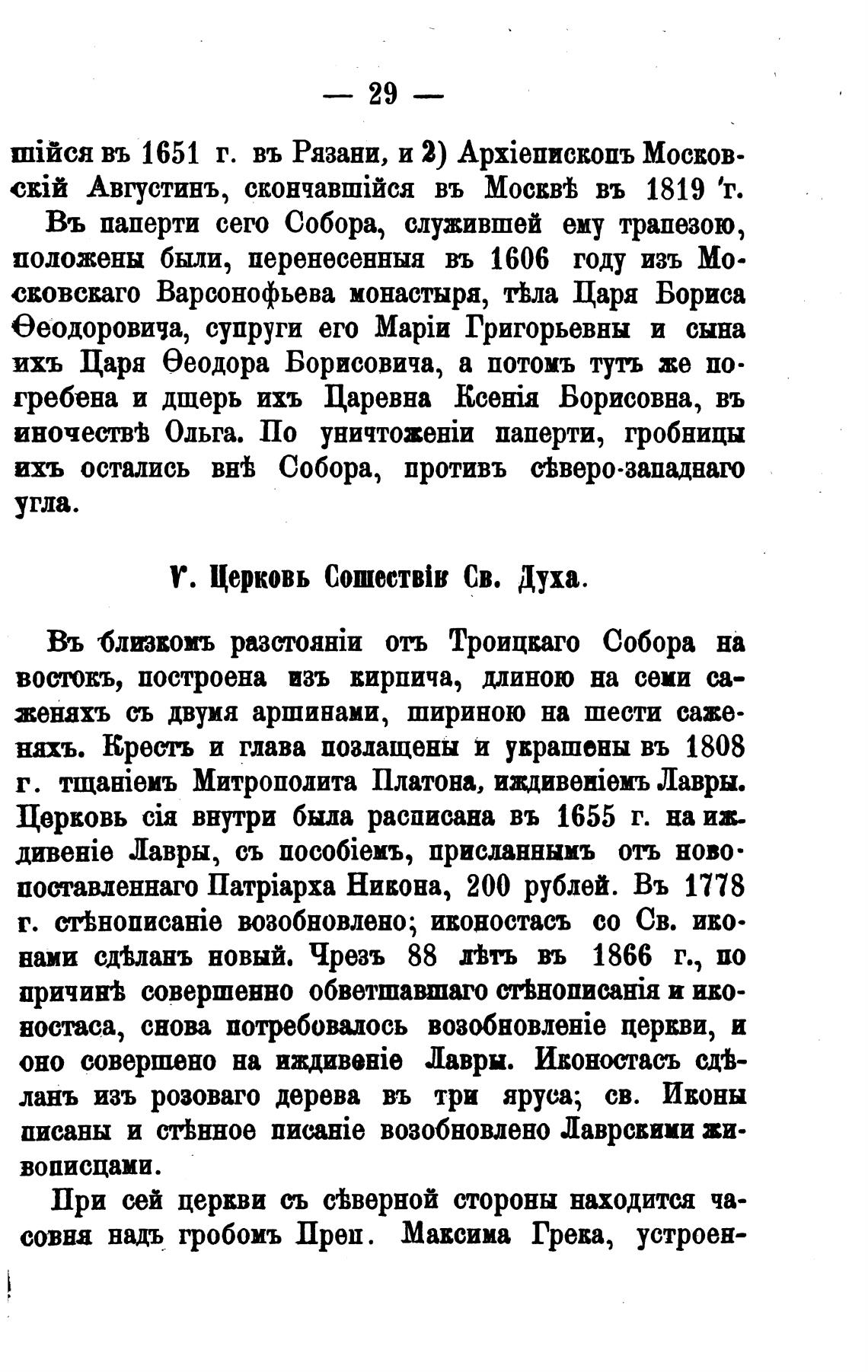 — 29 —

шійся въ 1651 г. въ Рязани, и 2) Архіепископъ Московскій Августинъ, скончавшійся въ Москвѣ въ 1819 г.

Въ паперти сего Собора, служившей ему трапезою, положены были, перенесенныя въ 1606 году изъ Московскаго Варсонофьева монастыря, тѣла Царя Бориса Ѳеодоровича, супруги его Маріи Григорьевны и сына ихъ Царя Ѳеодора Борисовича, а потомъ тутъ же погребена и дщерь ихъ Царевна Ксенія Борисовна, въ иночествѣ Ольга. По уничтоженіи паперти, гробницы ихъ остались внѣ Собора, противъ сѣверо-западнаго угла.

Г. Церковь Сошествія Св. Духа.

Въ близкомъ разстояніи отъ Троицкаго Собора на востокъ, построена изъ кирпича, длиною на семи саженяхъ съ двумя аршинами, шириною на шести саженяхъ. Крестъ и глава позлащены и украшены въ 1808 г. тщаніемъ Митрополита Платона, иждивеніемъ Лавры. Церковь сія внутри была расписана въ 1655 г. на иждивеніе Лавры, съ пособіемъ, присланнымъ отъ новопоставленнаго Патріарха Никона, 200 рублей. Въ 1778 г. стѣнописаніе возобновлено; иконостасъ со Св. иконами сдѣланъ новый. Чрезъ 88 лѣтъ въ 1866 г., по причинѣ совершенно обветшавшаго стѣнописанія и иконостаса, снова потребовалось возобновленіе церкви, и оно совершено на иждивеніе Лавры. Иконостасъ сдѣланъ изъ розоваго дерева въ три яруса; св. Иконы писаны и стѣнное писаніе возобновлено Лаврскими живописцами.

При сей церкви съ сѣверной стороны находится часовня надъ гробомъ Преп. Максима Грека, устроен-